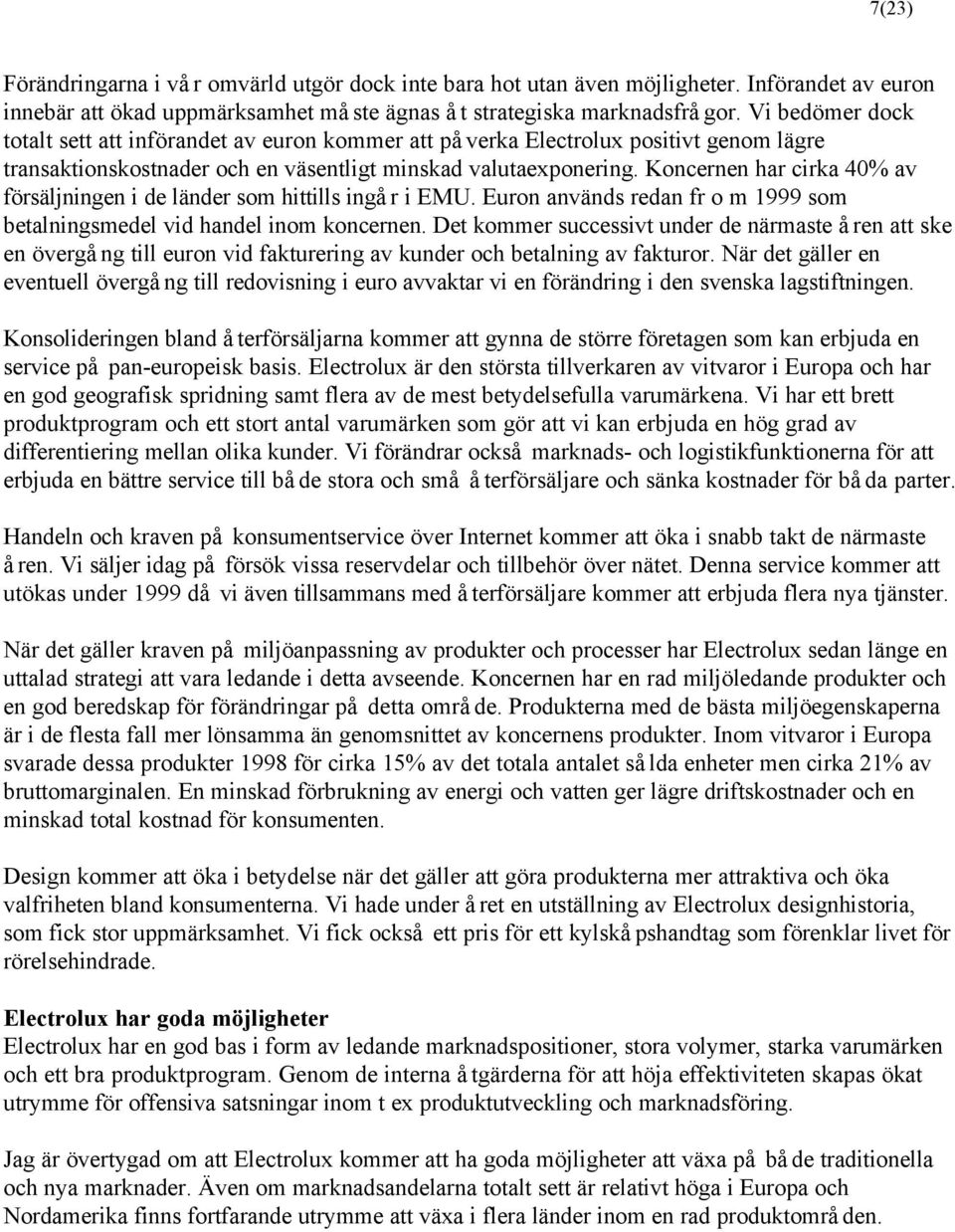 7(23)

Förändringarna i vår omvärld utgör dock inte bara hot utan även möjligheter. Införandet av euron innebär att ökad uppmärksamhet måste ägnas åt strategiska marknadsfrågor. Vi bedömer dock totalt sett att införandet av euron kommer att påverka Electrolux positivt genom lägre transaktionskostnader och en väsentligt minskad valutaexponering. Koncernen har cirka 40% av försäljningen i de länder som hittills ingår i EMU. Euron används redan fr o m 1999 som betalningsmedel vid handel inom koncernen. Det kommer successivt under de närmaste åren att ske en övergång till euron vid fakturering av kunder och betalning av fakturor. När det gäller en eventuell övergång till redovisning i euro avvaktar vi en förändring i den svenska lagstiftningen.

Konsolideringen bland återförsäljarna kommer att gynna de större företagen som kan erbjuda en service på pan-europeisk basis. Electrolux är den största tillverkaren av vitvaror i Europa och har en god geografisk spridning samt flera av de mest betydelsefulla varumärkena. Vi har ett brett produktprogram och ett stort antal varumärken som gör att vi kan erbjuda en hög grad av differentiering mellan olika kunder. Vi förändrar också marknads- och logistikfunktionerna för att erbjuda en bättre service till både stora och små återförsäljare och sänka kostnader för båda parter.

Handeln och kraven på konsumentservice över Internet kommer att öka i snabb takt de närmaste åren. Vi säljer idag på försök vissa reservdelar och tillbehör över nätet. Denna service kommer att utökas under 1999 då vi även tillsammans med återförsäljare kommer att erbjuda flera nya tjänster.

När det gäller kraven på miljöanpassning av produkter och processer har Electrolux sedan länge en uttalad strategi att vara ledande i detta avseende. Koncernen har en rad miljöledande produkter och en god beredskap för förändringar på detta område. Produkterna med de bästa miljöegenskaperna är i de flesta fall mer lönsamma än genomsnittet av koncernens produkter. Inom vitvaror i Europa svarade dessa produkter 1998 för cirka 15% av det totala antalet sålda enheter men cirka 21% av bruttomarginalen. En minskad förbrukning av energi och vatten ger lägre driftskostnader och en minskad total kostnad för konsumenten.

Design kommer att öka i betydelse när det gäller att göra produkterna mer attraktiva och öka valfriheten bland konsumenterna. Vi hade under året en utställning av Electrolux designhistoria, som fick stor uppmärksamhet. Vi fick också ett pris för ett kylskåpshandtag som förenklar livet för rörelsehindrade.

Electrolux har goda möjligheter
Electrolux har en god bas i form av ledande marknadspositioner, stora volymer, starka varumärken och ett bra produktprogram. Genom de interna åtgärderna för att höja effektiviteten skapas ökat utrymme för offensiva satsningar inom t ex produktutveckling och marknadsföring.

Jag är övertygad om att Electrolux kommer att ha goda möjligheter att växa på både traditionella och nya marknader. Även om marknadsandelarna totalt sett är relativt höga i Europa och Nordamerika finns fortfarande utrymme att växa i flera länder inom en rad produktområden.